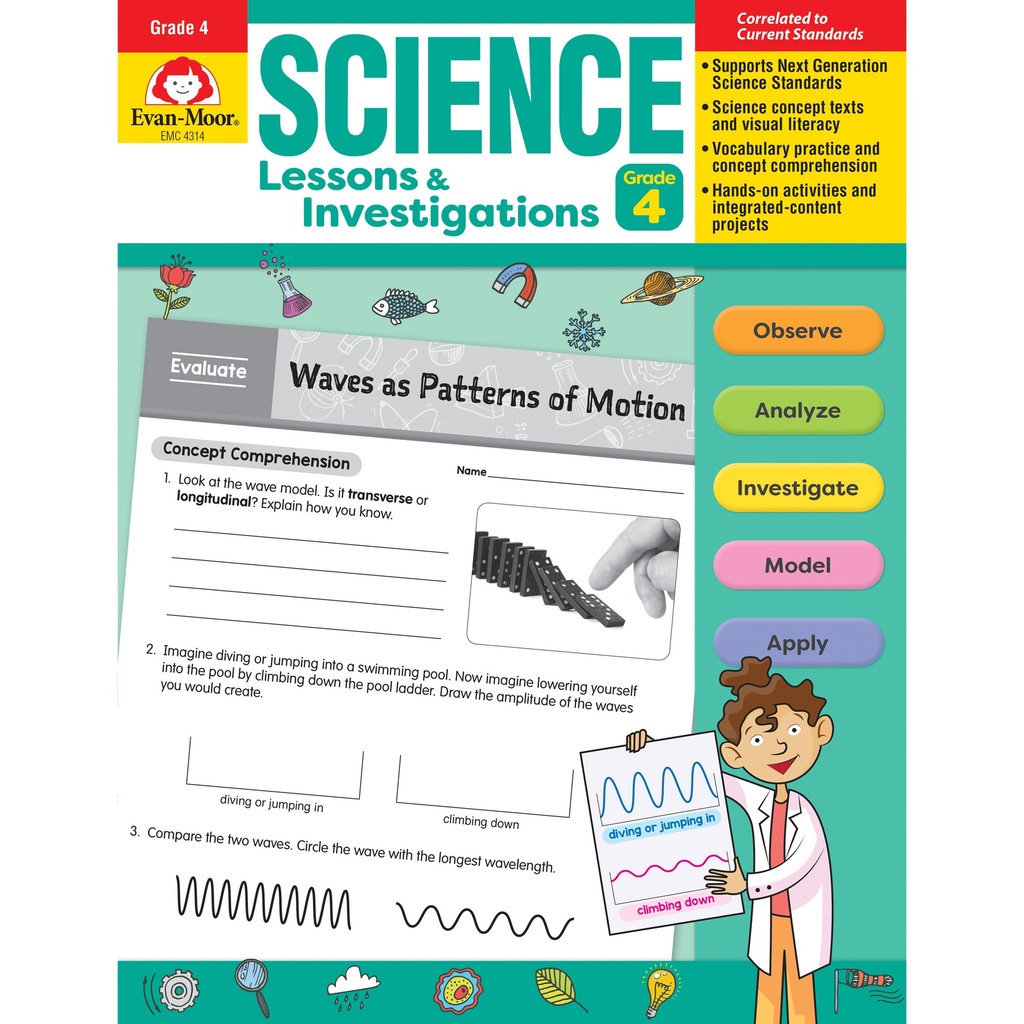 Grade 4

Evan-Moor®
EMC 4314

SCIENCE
Lessons & Investigations

Grade 4

Correlated to Current Standards

• Supports Next Generation Science Standards
• Science concept texts and visual literacy
• Vocabulary practice and concept comprehension
• Hands-on activities and integrated-content projects

Evaluate

Waves as Patterns of Motion

Concept Comprehension

Name

1. Look at the wave model. Is it **transverse** or **longitudinal**? Explain how you know.

2. Imagine diving or jumping into a swimming pool. Now imagine lowering yourself into the pool by climbing down the pool ladder. Draw the amplitude of the waves you would create.

diving or jumping in

climbing down

3. Compare the two waves. Circle the wave with the longest wavelength.

Observe

Analyze

Investigate

Model

Apply

diving or jumping in

climbing down